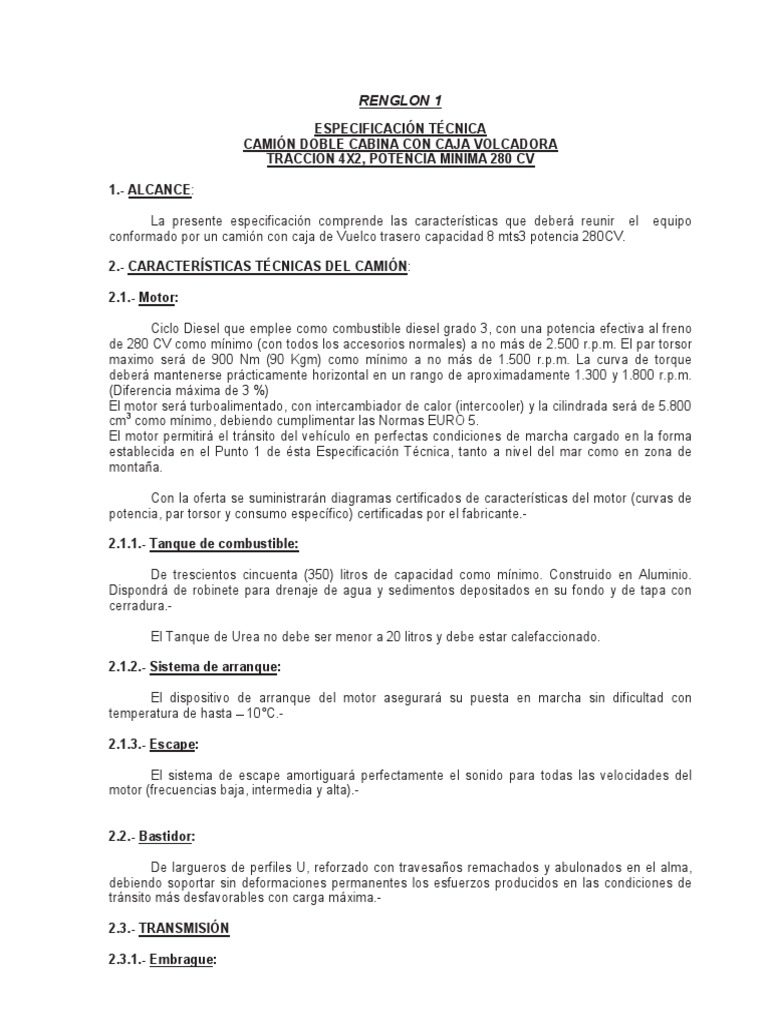 RENGLON 1

ESPECIFICACIÓN TÉCNICA
CAMIÓN DOBLE CABINA CON CAJA VOLCADORA
TRACCION 4X2, POTENCIA MINIMA 280 CV

1.- ALCANCE:

La presente especificación comprende las características que deberá reunir el equipo conformado por un camión con caja de Vuelco trasero capacidad 8 mts3 potencia 280CV.

2.- CARACTERÍSTICAS TÉCNICAS DEL CAMIÓN:

2.1.- Motor:

Ciclo Diesel que emplee como combustible diesel grado 3, con una potencia efectiva al freno de 280 CV como mínimo (con todos los accesorios normales) a no más de 2.500 r.p.m. El par torsor maximo será de 900 Nm (90 Kgm) como mínimo a no más de 1.500 r.p.m. La curva de torque deberá mantenerse prácticamente horizontal en un rango de aproximadamente 1.300 y 1.800 r.p.m. (Diferencia máxima de 3 %)
El motor será turboalimentado, con intercambiador de calor (intercooler) y la cilindrada será de 5.800 $cm^3$ como mínimo, debiendo cumplimentar las Normas EURO 5.
El motor permitirá el tránsito del vehículo en perfectas condiciones de marcha cargado en la forma establecida en el Punto 1 de ésta Especificación Técnica, tanto a nivel del mar como en zona de montaña.

Con la oferta se suministrarán diagramas certificados de características del motor (curvas de potencia, par torsor y consumo específico) certificadas por el fabricante.-

2.1.1.- Tanque de combustible:

De trescientos cincuenta (350) litros de capacidad como mínimo. Construido en Aluminio. Dispondrá de robinete para drenaje de agua y sedimentos depositados en su fondo y de tapa con cerradura.-

El Tanque de Urea no debe ser menor a 20 litros y debe estar calefaccionado.

2.1.2.- Sistema de arranque:

El dispositivo de arranque del motor asegurará su puesta en marcha sin dificultad con temperatura de hasta – 10°C.-

2.1.3.- Escape:

El sistema de escape amortiguará perfectamente el sonido para todas las velocidades del motor (frecuencias baja, intermedia y alta).-

2.2.- Bastidor:

De largueros de perfiles U, reforzado con travesaños remachados y abulonados en el alma, debiendo soportar sin deformaciones permanentes los esfuerzos producidos en las condiciones de tránsito más desfavorables con carga máxima.-

2.3.- TRANSMISIÓN

2.3.1.- Embrague: